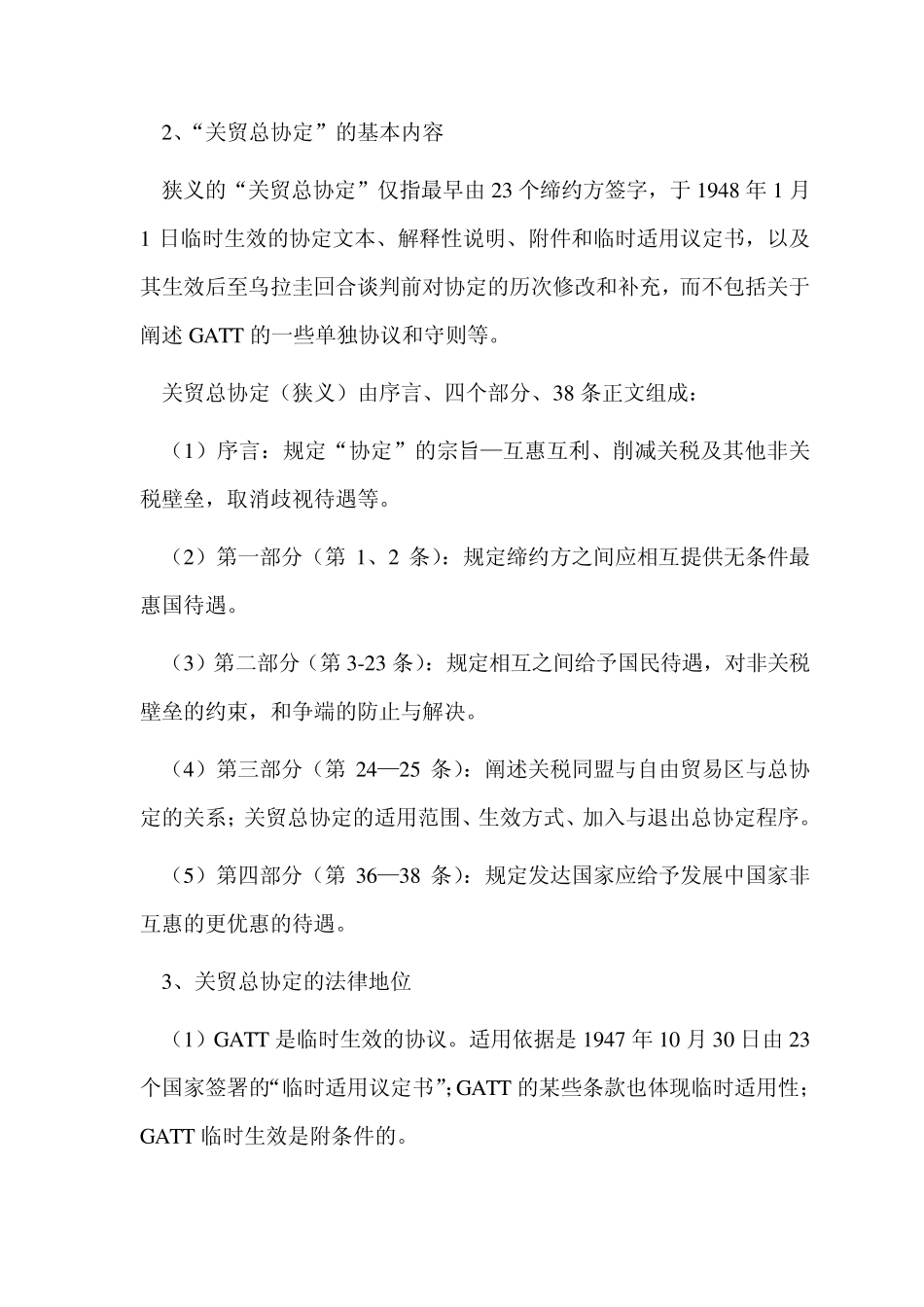 2、“关贸总协定”的基本内容

狭义的“关贸总协定”仅指最早由 23 个缔约方签字，于 1948 年 1 月 1 日临时生效的协定文本、解释性说明、附件和临时适用议定书，以及其生效后至乌拉圭回合谈判前对协定的历次修改和补充，而不包括关于阐述 GATT 的一些单独协议和守则等。

关贸总协定（狭义）由序言、四个部分、38 条正文组成：

（1）序言：规定“协定”的宗旨—互惠互利、削减关税及其他非关税壁垒，取消歧视待遇等。

（2）第一部分（第 1、2 条）：规定缔约方之间应相互提供无条件最惠国待遇。

（3）第二部分（第 3-23 条）：规定相互之间给予国民待遇，对非关税壁垒的约束，和争端的防止与解决。

（4）第三部分（第 24—25 条）：阐述关税同盟与自由贸易区与总协定的关系；关贸总协定的适用范围、生效方式、加入与退出总协定程序。

（5）第四部分（第 36—38 条）：规定发达国家应给予发展中国家非互惠的更优惠的待遇。

3、关贸总协定的法律地位

（1）GATT 是临时生效的协议。适用依据是 1947 年 10 月 30 日由 23 个国家签署的“临时适用议定书”；GATT 的某些条款也体现临时适用性；GATT 临时生效是附条件的。